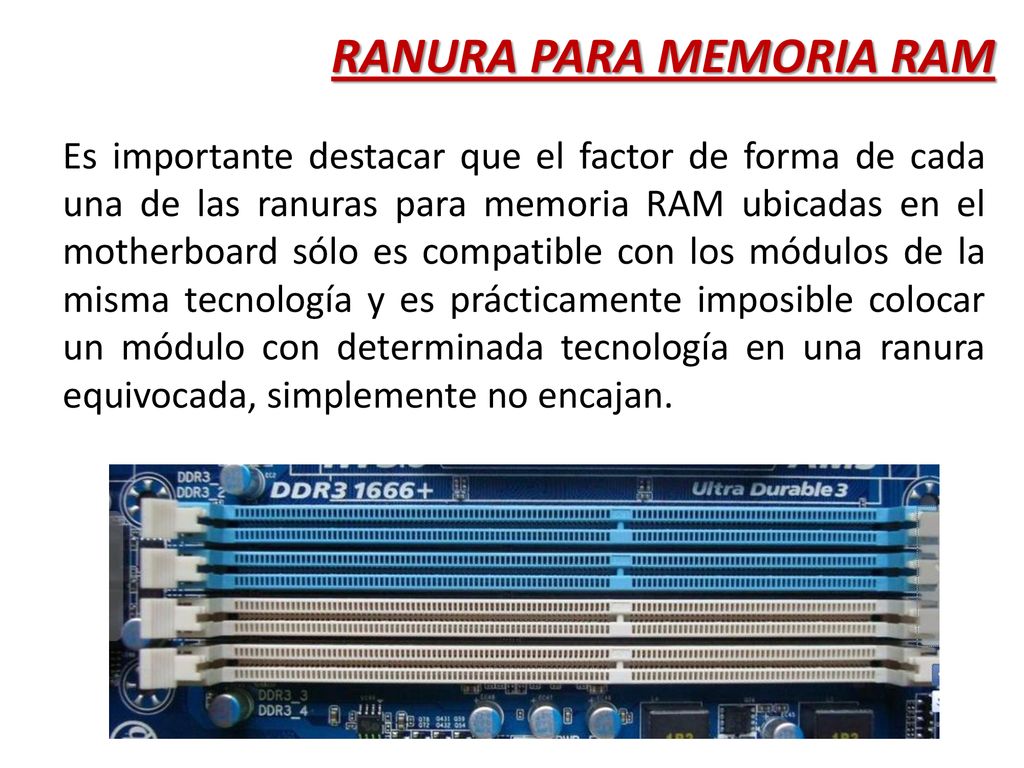 RANURA PARA MEMORIA RAM

Es importante destacar que el factor de forma de cada una de las ranuras para memoria RAM ubicadas en el motherboard sólo es compatible con los módulos de la misma tecnología y es prácticamente imposible colocar un módulo con determinada tecnología en una ranura equivocada, simplemente no encajan.

DDR3_1
DDR3_2
DDR3 1666+
Ultra Durable 3
DDR3_3
DDR3_4